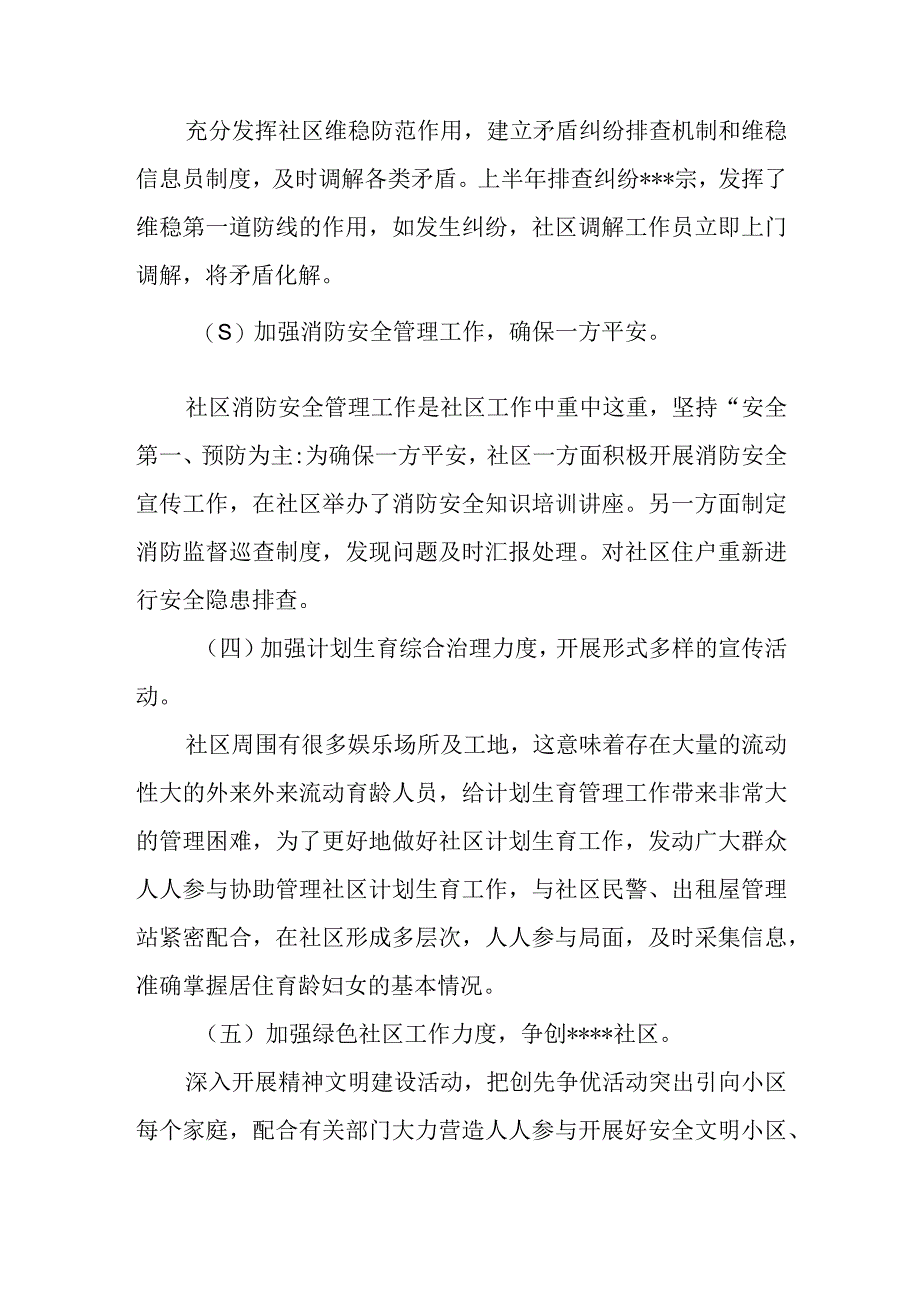 充分发挥社区维稳防范作用，建立矛盾纠纷排查机制和维稳信息员制度，及时调解各类矛盾。上半年排查纠纷***宗，发挥了维稳第一道防线的作用，如发生纠纷，社区调解工作员立即上门调解，将矛盾化解。

（S）加强消防安全管理工作，确保一方平安。

社区消防安全管理工作是社区工作中重中这重，坚持“安全第一、预防为主:为确保一方平安，社区一方面积极开展消防安全宣传工作，在社区举办了消防安全知识培训讲座。另一方面制定消防监督巡查制度，发现问题及时汇报处理。对社区住户重新进行安全隐患排查。

（四）加强计划生育综合治理力度，开展形式多样的宣传活动。

社区周围有很多娱乐场所及工地，这意味着存在大量的流动性大的外来外来流动育龄人员，给计划生育管理工作带来非常大的管理困难，为了更好地做好社区计划生育工作，发动广大群众人人参与协助管理社区计划生育工作，与社区民警、出租屋管理站紧密配合，在社区形成多层次，人人参与局面，及时采集信息，准确掌握居住育龄妇女的基本情况。

（五）加强绿色社区工作力度，争创****社区。

深入开展精神文明建设活动，把创先争优活动突出引向小区每个家庭，配合有关部门大力营造人人参与开展好安全文明小区、